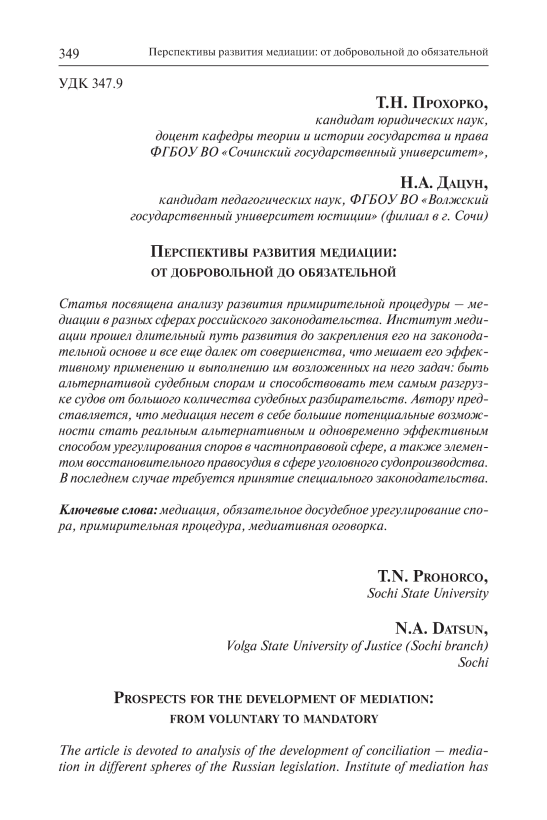 349 Перспективы развития медиации: от добровольной до обязательной

УДК 347.9

Т.Н. Прохорко,
кандидат юридических наук,
доцент кафедры теории и истории государства и права
ФГБОУ ВО «Сочинский государственный университет»,

Н.А. Дацун,
кандидат педагогических наук, ФГБОУ ВО «Волжский государственный университет юстиции» (филиал в г. Сочи)

Перспективы развития медиации:
от добровольной до обязательной

Статья посвящена анализу развития примирительной процедуры — медиации в разных сферах российского законодательства. Институт медиации прошел длительный путь развития до закрепления его на законодательной основе и все еще далек от совершенства, что мешает его эффективному применению и выполнению им возложенных на него задач: быть альтернативой судебным спорам и способствовать тем самым разгрузке судов от большого количества судебных разбирательств. Автору представляется, что медиация несет в себе большие потенциальные возможности стать реальным альтернативным и одновременно эффективным способом урегулирования споров в частноправовой сфере, а также элементом восстановительного правосудия в сфере уголовного судопроизводства. В последнем случае требуется принятие специального законодательства.

Ключевые слова: медиация, обязательное досудебное урегулирование спора, примирительная процедура, медиативная оговорка.

T.N. Prohorco,
Sochi State University

N.A. Datsun,
Volga State University of Justice (Sochi branch)
Sochi

Prospects for the development of mediation:
from voluntary to mandatory

The article is devoted to analysis of the development of conciliation — mediation in different spheres of the Russian legislation. Institute of mediation has